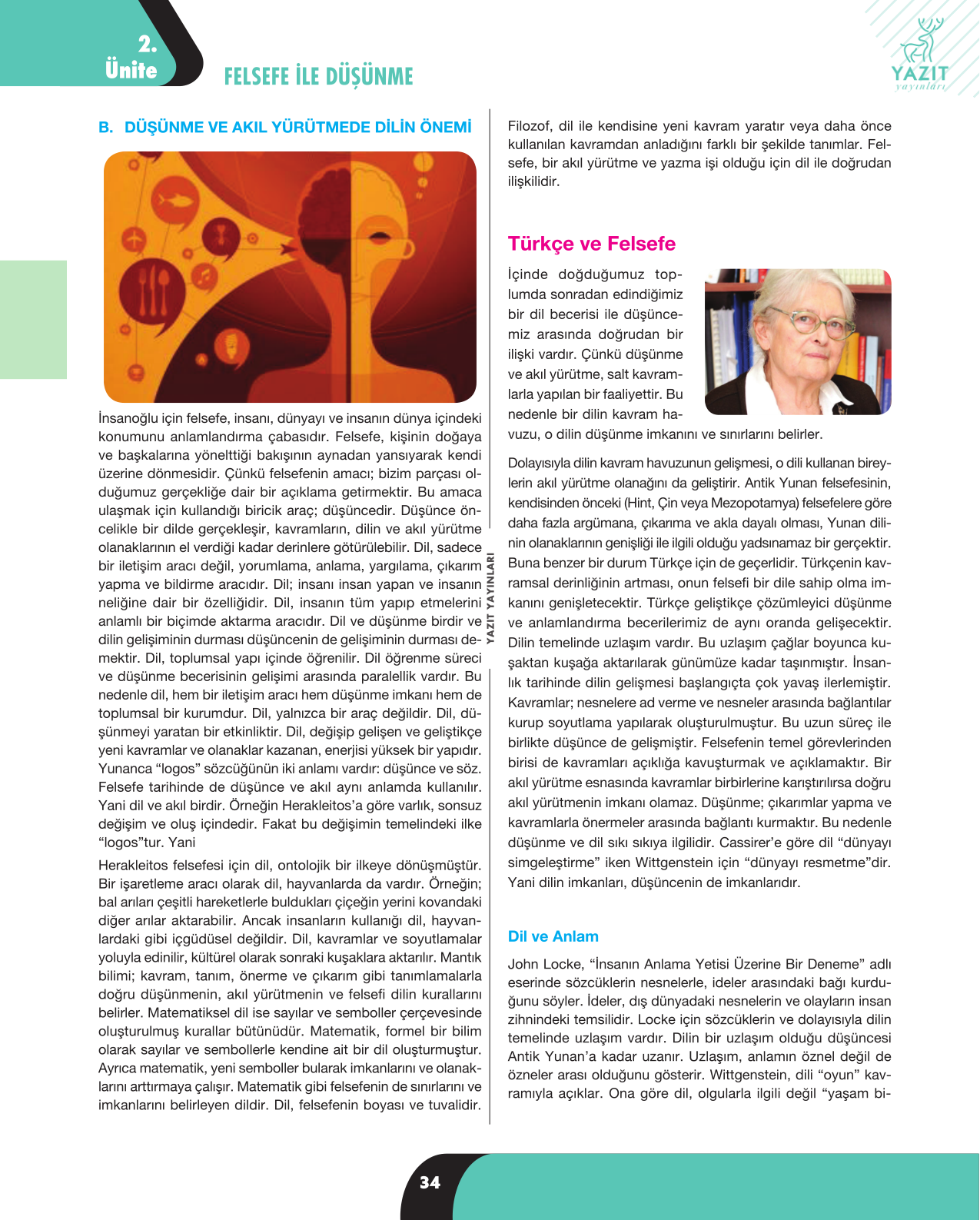 2. Ünite

FELSEFE İLE DÜŞÜNME

YAZIT yayınları

B. DÜŞÜNME VE AKIL YÜRÜTMEDE DİLİN ÖNEMİ

İnsanoğlu için felsefe, insanı, dünyayı ve insanın dünya içindeki konumunu anlamlandırma çabasıdır. Felsefe, kişinin doğaya ve başkalarına yönelttiği bakışının aynadan yansıyarak kendi üzerine dönmesidir. Çünkü felsefenin amacı; bizim parçası olduğumuz gerçekliğe dair bir açıklama getirmektir. Bu amaca ulaşmak için kullandığı biricik araç; düşüncedir. Düşünce öncelikle bir dilde gerçekleşir, kavramların, dilin ve akıl yürütme olanaklarının el verdiği kadar derinlere götürülebilir. Dil, sadece bir iletişim aracı değil, yorumlama, anlama, yargılama, çıkarım yapma ve bildirme aracıdır. Dil; insanı insan yapan ve insanın neliğine dair bir özelliğidir. Dil, insanın tüm yapıp etmelerini anlamlı bir biçimde aktarma aracıdır. Dil ve düşünme birdir ve dilin gelişiminin durması düşüncenin de gelişiminin durması demektir. Dil, toplumsal yapı içinde öğrenilir. Dil öğrenme süreci ve düşünme becerisinin gelişimi arasında paralellik vardır. Bu nedenle dil, hem bir iletişim aracı hem düşünme imkanı hem de toplumsal bir kurumdur. Dil, yalnızca bir araç değildir. Dil, düşünmeyi yaratan bir etkinliktir. Dil, değişip gelişen ve geliştikçe yeni kavramlar ve olanaklar kazanan, enerjisi yüksek bir yapıdır. Yunanca "logos" sözcüğünün iki anlamı vardır: düşünce ve söz. Felsefe tarihinde de düşünce ve akıl aynı anlamda kullanılır. Yani dil ve akıl birdir. Örneğin Herakleitos'a göre varlık, sonsuz değişim ve oluş içindedir. Fakat bu değişimin temelindeki ilke "logos"tur. Yani

Herakleitos felsefesi için dil, ontolojik bir ilkeye dönüşmüştür. Bir işaretleme aracı olarak dil, hayvanlarda da vardır. Örneğin; bal arıları çeşitli hareketlerle buldukları çiçeğin yerini kovandaki diğer arılar aktarabilir. Ancak insanların kullanığı dil, hayvanlardaki gibi içgüdüsel değildir. Dil, kavramlar ve soyutlamalar yoluyla edinilir, kültürel olarak sonraki kuşaklara aktarılır. Mantık bilimi; kavram, tanım, önerme ve çıkarım gibi tanımlamalarla doğru düşünmenin, akıl yürütmenin ve felsefi dilin kurallarını belirler. Matematiksel dil ise sayılar ve semboller çerçevesinde oluşturulmuş kurallar bütünüdür. Matematik, formel bir bilim olarak sayılar ve sembollerle kendine ait bir dil oluşturmuştur. Ayrıca matematik, yeni semboller bularak imkanlarını ve olanaklarını arttırmaya çalışır. Matematik gibi felsefenin de sınırlarını ve imkanlarını belirleyen dildir. Dil, felsefenin boyası ve tuvalidir.

YAZIT YAYINLARI

Filozof, dil ile kendisine yeni kavram yaratır veya daha önce kullanılan kavramdan anladığını farklı bir şekilde tanımlar. Felsefe, bir akıl yürütme ve yazma işi olduğu için dil ile doğrudan ilişkilidir.

Türkçe ve Felsefe

İçinde doğduğumuz toplumda sonradan edindiğimiz bir dil becerisi ile düşüncemiz arasında doğrudan bir ilişki vardır. Çünkü düşünme ve akıl yürütme, salt kavramlarla yapılan bir faaliyettir. Bu nedenle bir dilin kavram havuzu, o dilin düşünme imkanını ve sınırlarını belirler.

Dolayısıyla dilin kavram havuzunun gelişmesi, o dili kullanan bireylerin akıl yürütme olanağını da geliştirir. Antik Yunan felsefesinin, kendisinden önceki (Hint, Çin veya Mezopotamya) felsefelere göre daha fazla argümana, çıkarıma ve akla dayalı olması, Yunan dilinin olanaklarının genişliği ile ilgili olduğu yadsınamaz bir gerçektir. Buna benzer bir durum Türkçe için de geçerlidir. Türkçenin kavramsal derinliğinin artması, onun felsefi bir dile sahip olma imkanını genişletecektir. Türkçe geliştikçe çözümleyici düşünme ve anlamlandırma becerilerimiz de aynı oranda gelişecektir. Dilin temelinde uzlaşım vardır. Bu uzlaşım çağlar boyunca kuşaktan kuşağa aktarılarak günümüze kadar taşınmıştır. İnsanlık tarihinde dilin gelişmesi başlangıçta çok yavaş ilerlemiştir. Kavramlar; nesnelere ad verme ve nesneler arasında bağlantılar kurup soyutlama yapılarak oluşturulmuştur. Bu uzun süreç ile birlikte düşünce de gelişmiştir. Felsefenin temel görevlerinden birisi de kavramları açıklığa kavuşturmak ve açıklamaktır. Bir akıl yürütme esnasında kavramlar birbirlerine karıştırılırsa doğru akıl yürütmenin imkanı olamaz. Düşünme; çıkarımlar yapma ve kavramlarla önermeler arasında bağlantı kurmaktır. Bu nedenle düşünme ve dil sıkı sıkıya ilgilidir. Cassirer'e göre dil "dünyayı simgeleştirme" iken Wittgenstein için "dünyayı resmetme"dir. Yani dilin imkanları, düşüncenin de imkanlarıdır.

Dil ve Anlam

John Locke, "İnsanın Anlama Yetisi Üzerine Bir Deneme" adlı eserinde sözcüklerin nesnelerle, ideler arasındaki bağı kurduğunu söyler. İdeler, dış dünyadaki nesnelerin ve olayların insan zihnindeki temsilidir. Locke için sözcüklerin ve dolayısıyla dilin temelinde uzlaşım vardır. Dilin bir uzlaşım olduğu düşüncesi Antik Yunan'a kadar uzanır. Uzlaşım, anlamın öznel değil de özneler arası olduğunu gösterir. Wittgenstein, dili "oyun" kavramıyla açıklar. Ona göre dil, olgularla ilgili değil "yaşam bi-

34